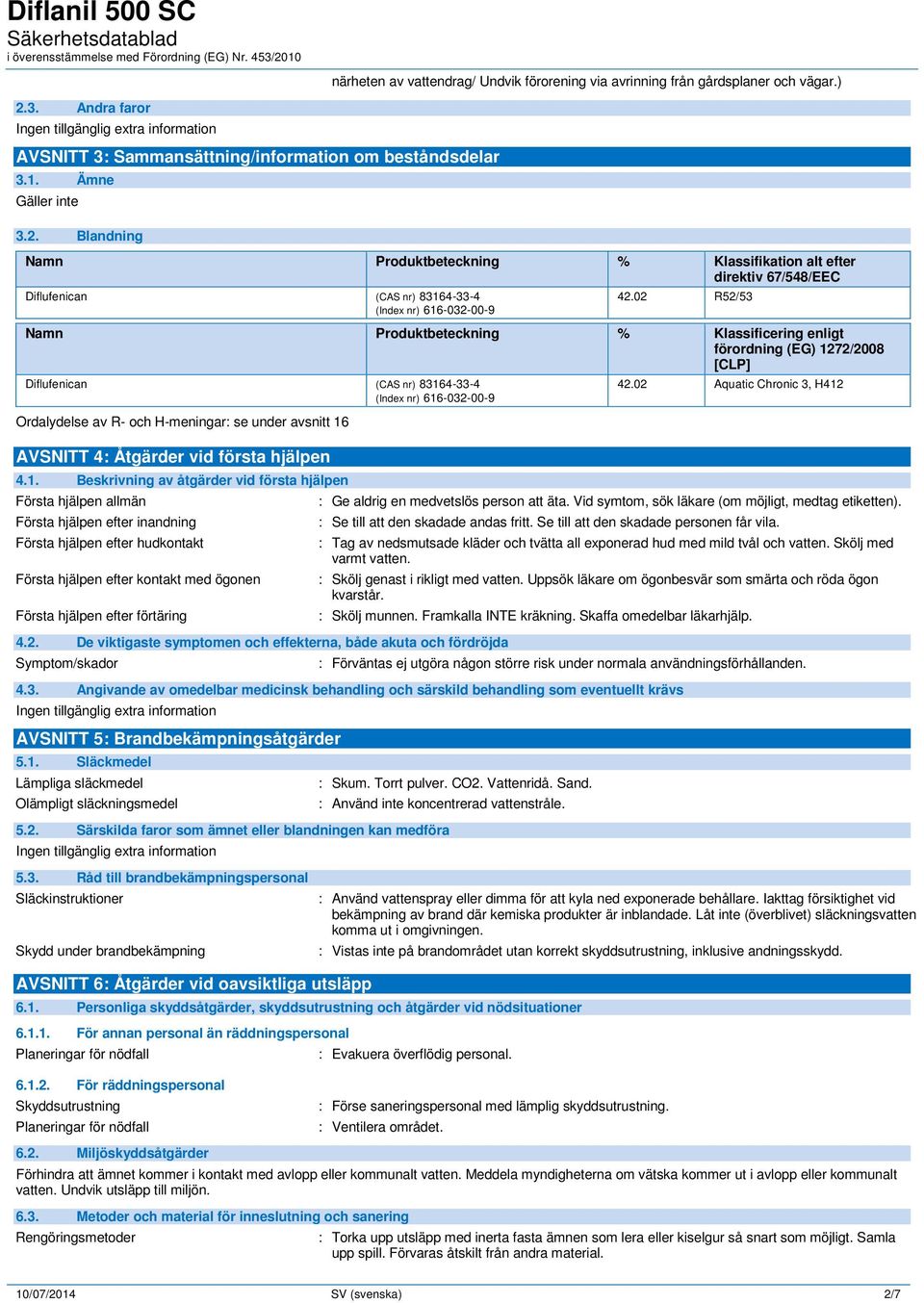 Diflanil 500 SC
Säkerhetsdatablad
i överensstämmelse med Förordning (EG) Nr. 453/2010

närheten av vattendrag/ Undvik förorening via avrinning från gårdsplaner och vägar.)

2.3. Andra faror
Ingen tillgänglig extra information

AVSNITT 3: Sammansättning/information om beståndsdelar
3.1. Ämne
Gäller inte

3.2. Blandning

| Namn | Produktbeteckning | % | Klassifikation alt efter direktiv 67/548/EEC |
|---|---|---|---|
| Diflufenican | (CAS nr) 83164-33-4 (Index nr) 616-032-00-9 | 42.02 | R52/53 |

| Namn | Produktbeteckning | % | Klassificering enligt förordning (EG) 1272/2008 [CLP] |
|---|---|---|---|
| Diflufenican | (CAS nr) 83164-33-4 (Index nr) 616-032-00-9 | 42.02 | Aquatic Chronic 3, H412 |

Ordalydelse av R- och H-meningar: se under avsnitt 16

AVSNITT 4: Åtgärder vid första hjälpen
4.1. Beskrivning av åtgärder vid första hjälpen
Första hjälpen allmän : Ge aldrig en medvetslös person att äta. Vid symtom, sök läkare (om möjligt, medtag etiketten).
Första hjälpen efter inandning : Se till att den skadade andas fritt. Se till att den skadade personen får vila.
Första hjälpen efter hudkontakt : Tag av nedsmutsade kläder och tvätta all exponerad hud med mild tvål och vatten. Skölj med varmt vatten.
Första hjälpen efter kontakt med ögonen : Skölj genast i rikligt med vatten. Uppsök läkare om ögonbesvär som smärta och röda ögon kvarstår.
Första hjälpen efter förtäring : Skölj munnen. Framkalla INTE kräkning. Skaffa omedelbar läkarhjälp.

4.2. De viktigaste symptomen och effekterna, både akuta och fördröjda
Symptom/skador : Förväntas ej utgöra någon större risk under normala användningsförhållanden.

4.3. Angivande av omedelbar medicinsk behandling och särskild behandling som eventuellt krävs
Ingen tillgänglig extra information

AVSNITT 5: Brandbekämpningsåtgärder
5.1. Släckmedel
Lämpliga släckmedel : Skum. Torrt pulver. CO2. Vattenridå. Sand.
Olämpligt släckningsmedel : Använd inte koncentrerad vattenstråle.

5.2. Särskilda faror som ämnet eller blandningen kan medföra
Ingen tillgänglig extra information

5.3. Råd till brandbekämpningspersonal
Släckinstruktioner : Använd vattenspray eller dimma för att kyla ned exponerade behållare. Iakttag försiktighet vid bekämpning av brand där kemiska produkter är inblandade. Låt inte (överblivet) släckningsvatten komma ut i omgivningen.
Skydd under brandbekämpning : Vistas inte på brandområdet utan korrekt skyddsutrustning, inklusive andningsskydd.

AVSNITT 6: Åtgärder vid oavsiktliga utsläpp
6.1. Personliga skyddsåtgärder, skyddsutrustning och åtgärder vid nödsituationer

6.1.1. För annan personal än räddningspersonal
Planeringar för nödfall : Evakuera överflödig personal.

6.1.2. För räddningspersonal
Skyddsutrustning : Förse saneringspersonal med lämplig skyddsutrustning.
Planeringar för nödfall : Ventilera området.

6.2. Miljöskyddsåtgärder
Förhindra att ämnet kommer i kontakt med avlopp eller kommunalt vatten. Meddela myndigheterna om vätska kommer ut i avlopp eller kommunalt vatten. Undvik utsläpp till miljön.

6.3. Metoder och material för inneslutning och sanering
Rengöringsmetoder : Torka upp utsläpp med inerta fasta ämnen som lera eller kiselgur så snart som möjligt. Samla upp spill. Förvaras åtskilt från andra material.

10/07/2014 SV (svenska) 2/7